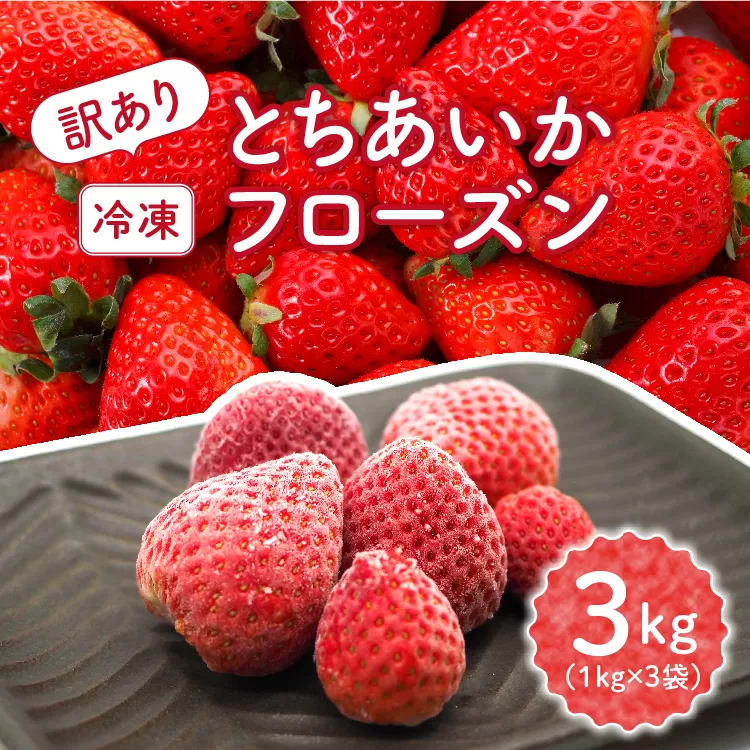 訳あり

冷凍

とちあいか
フローズン

3kg
（1kg×3袋）